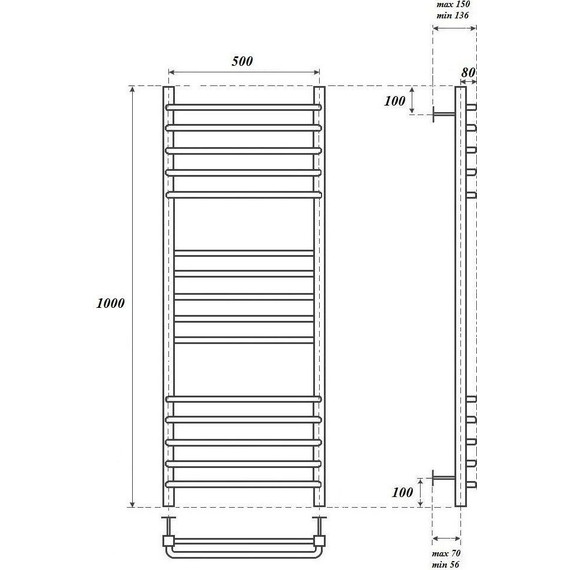 max 150
min 136

500

80

100

1000

100

max 70
min 56